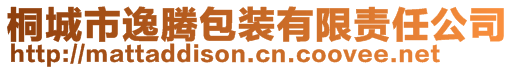 桐城市逸腾包装有限责任公司
http://mattaddison.cn.coovee.net